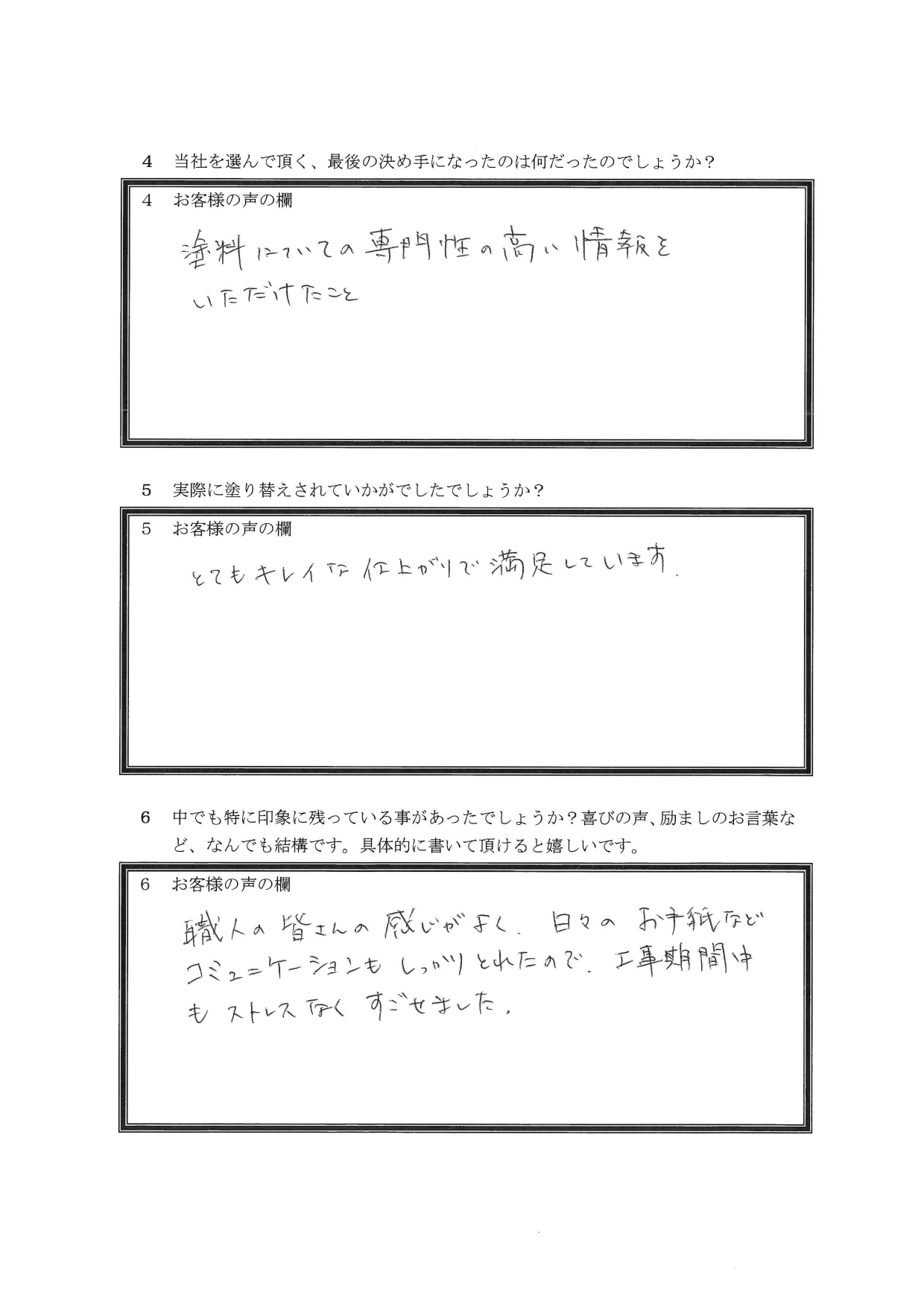 4　当社を選んで頂く、最後の決め手になったのは何だったのでしょうか？

4　お客様の声の欄

塗料についての専門性の高い情報をいただけたこと

5　実際に塗り替えされていかがでしたでしょうか？

5　お客様の声の欄

とてもキレイな仕上がりで満足しています。

6　中でも特に印象に残っている事があったでしょうか？喜びの声、励ましのお言葉など、なんでも結構です。具体的に書いて頂けると嬉しいです。

6　お客様の声の欄

職人の皆さんの感じがよく、日々のお手紙などコミュニケーションもしっかりとれたので、工事期間中もストレスなくすごせました。